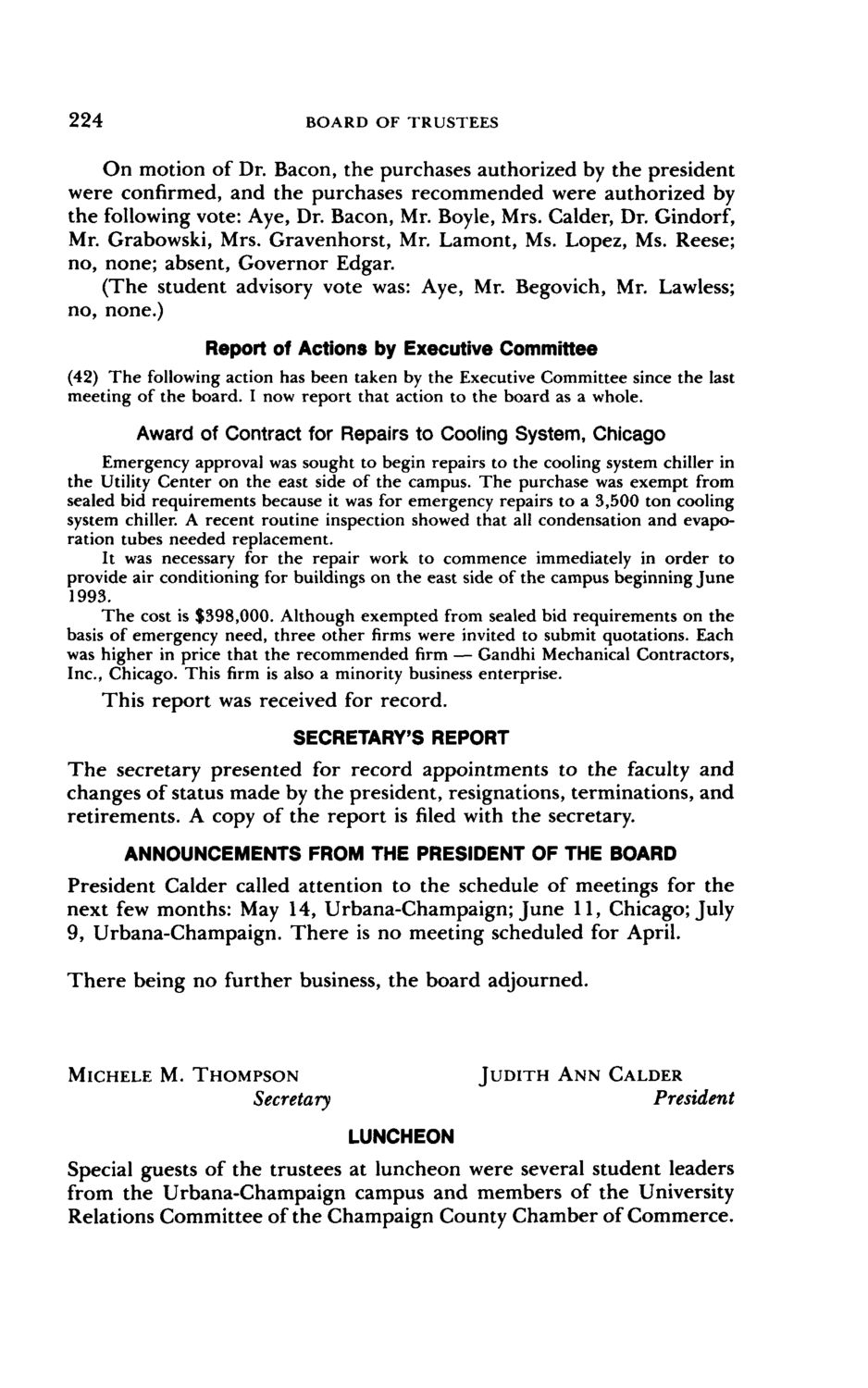 224 BOARD OF TRUSTEES

On motion of Dr. Bacon, the purchases authorized by the president were confirmed, and the purchases recommended were authorized by the following vote: Aye, Dr. Bacon, Mr. Boyle, Mrs. Calder, Dr. Gindorf, Mr. Grabowski, Mrs. Gravenhorst, Mr. Lamont, Ms. Lopez, Ms. Reese; no, none; absent, Governor Edgar.

(The student advisory vote was: Aye, Mr. Begovich, Mr. Lawless; no, none.)

Report of Actions by Executive Committee

(42) The following action has been taken by the Executive Committee since the last meeting of the board. I now report that action to the board as a whole.

Award of Contract for Repairs to Cooling System, Chicago

Emergency approval was sought to begin repairs to the cooling system chiller in the Utility Center on the east side of the campus. The purchase was exempt from sealed bid requirements because it was for emergency repairs to a 3,500 ton cooling system chiller. A recent routine inspection showed that all condensation and evaporation tubes needed replacement.

It was necessary for the repair work to commence immediately in order to provide air conditioning for buildings on the east side of the campus beginning June 1993.

The cost is $398,000. Although exempted from sealed bid requirements on the basis of emergency need, three other firms were invited to submit quotations. Each was higher in price that the recommended firm — Gandhi Mechanical Contractors, Inc., Chicago. This firm is also a minority business enterprise.

This report was received for record.

SECRETARY'S REPORT

The secretary presented for record appointments to the faculty and changes of status made by the president, resignations, terminations, and retirements. A copy of the report is filed with the secretary.

ANNOUNCEMENTS FROM THE PRESIDENT OF THE BOARD

President Calder called attention to the schedule of meetings for the next few months: May 14, Urbana-Champaign; June 11, Chicago; July 9, Urbana-Champaign. There is no meeting scheduled for April.

There being no further business, the board adjourned.

MICHELE M. THOMPSON
Secretary

JUDITH ANN CALDER
President

LUNCHEON

Special guests of the trustees at luncheon were several student leaders from the Urbana-Champaign campus and members of the University Relations Committee of the Champaign County Chamber of Commerce.